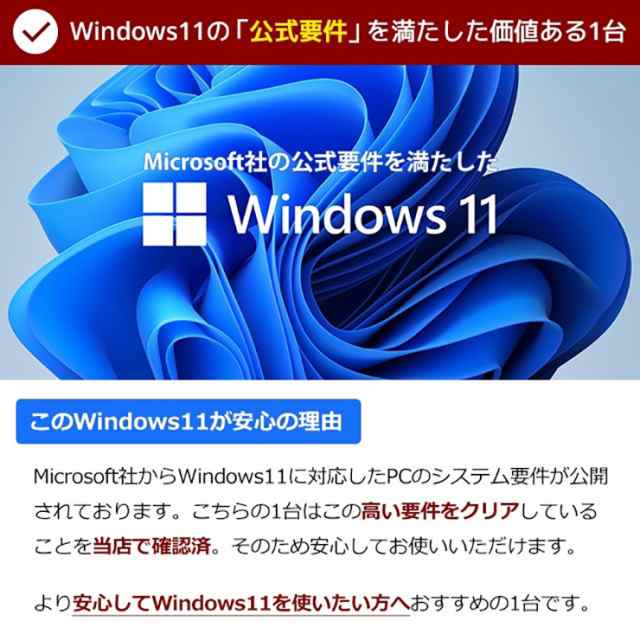 Windows11の「公式要件」を満たした価値ある1台

Microsoft社の公式要件を満たした

Windows 11

このWindows11が安心の理由

Microsoft社からWindows11に対応したPCのシステム要件が公開されております。こちらの1台はこの高い要件をクリアしていることを当店で確認済。そのため安心してお使いいただけます。

より安心してWindows11を使いたい方へおすすめの1台です。